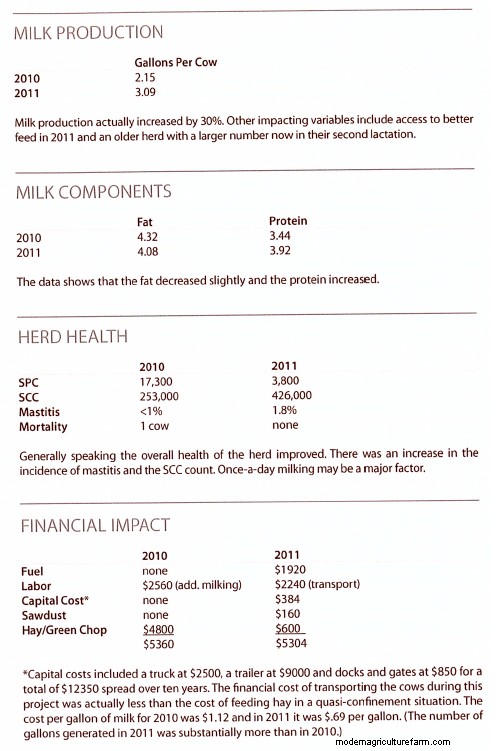 MILK PRODUCTION

| | Gallons Per Cow |
|---|---|
| 2010 | 2.15 |
| 2011 | 3.09 |

Milk production actually increased by 30%. Other impacting variables include access to better feed in 2011 and an older herd with a larger number now in their second lactation.

MILK COMPONENTS

| | Fat | Protein |
|---|---|---|
| 2010 | 4.32 | 3.44 |
| 2011 | 4.08 | 3.92 |

The data shows that the fat decreased slightly and the protein increased.

HERD HEALTH

| | 2010 | 2011 |
|---|---|---|
| SPC | 17,300 | 3,800 |
| SCC | 253,000 | 426,000 |
| Mastitis | <1% | 1.8% |
| Mortality | 1 cow | none |

Generally speaking the overall health of the herd improved. There was an increase in the incidence of mastitis and the SCC count. Once-a-day milking may be a major factor.

FINANCIAL IMPACT

| | 2010 | 2011 |
|---|---|---|
| Fuel | none | $1920 |
| Labor | $2560 (add. milking) | $2240 (transport) |
| Capital Cost* | none | $384 |
| Sawdust | none | $160 |
| Hay/Green Chop | $4800 | $600 |
| | $5360 | $5304 |

*Capital costs included a truck at $2500, a trailer at $9000 and docks and gates at $850 for a total of $12350 spread over ten years. The financial cost of transporting the cows during this project was actually less than the cost of feeding hay in a quasi-confinement situation. The cost per gallon of milk for 2010 was $1.12 and in 2011 it was $.69 per gallon. (The number of gallons generated in 2011 was substantially more than in 2010.)

modernagriculturefarm.com